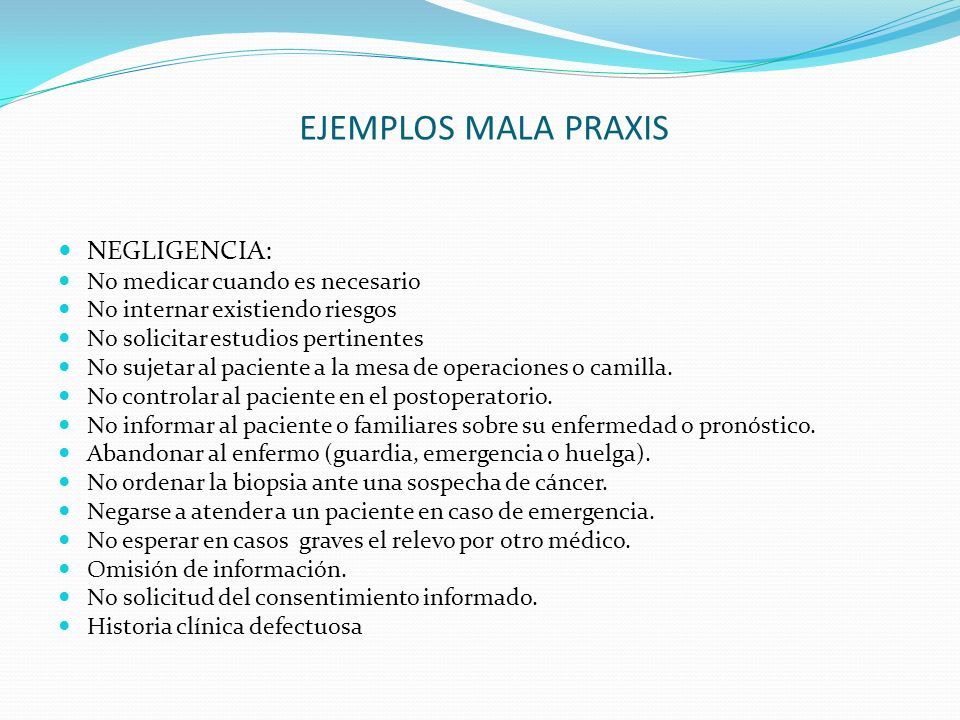 EJEMPLOS MALA PRAXIS

- NEGLIGENCIA:
- No medicar cuando es necesario
- No internar existiendo riesgos
- No solicitar estudios pertinentes
- No sujetar al paciente a la mesa de operaciones o camilla.
- No controlar al paciente en el postoperatorio.
- No informar al paciente o familiares sobre su enfermedad o pronóstico.
- Abandonar al enfermo (guardia, emergencia o huelga).
- No ordenar la biopsia ante una sospecha de cáncer.
- Negarse a atender a un paciente en caso de emergencia.
- No esperar en casos graves el relevo por otro médico.
- Omisión de información.
- No solicitud del consentimiento informado.
- Historia clínica defectuosa